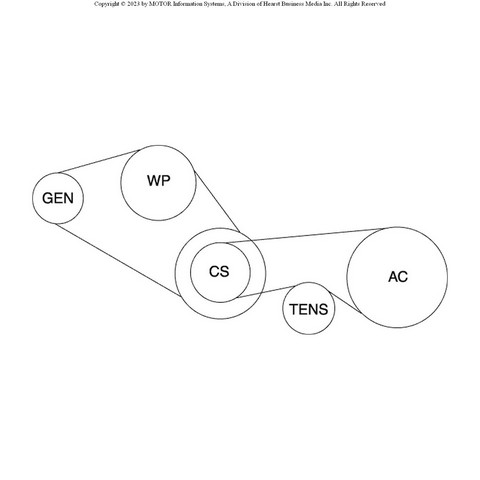 Copyright © 2023 by MOTOR Information Systems, A Division of Hearst Business Media Inc. All Rights Reserved

WP

GEN

CS

AC

TENS